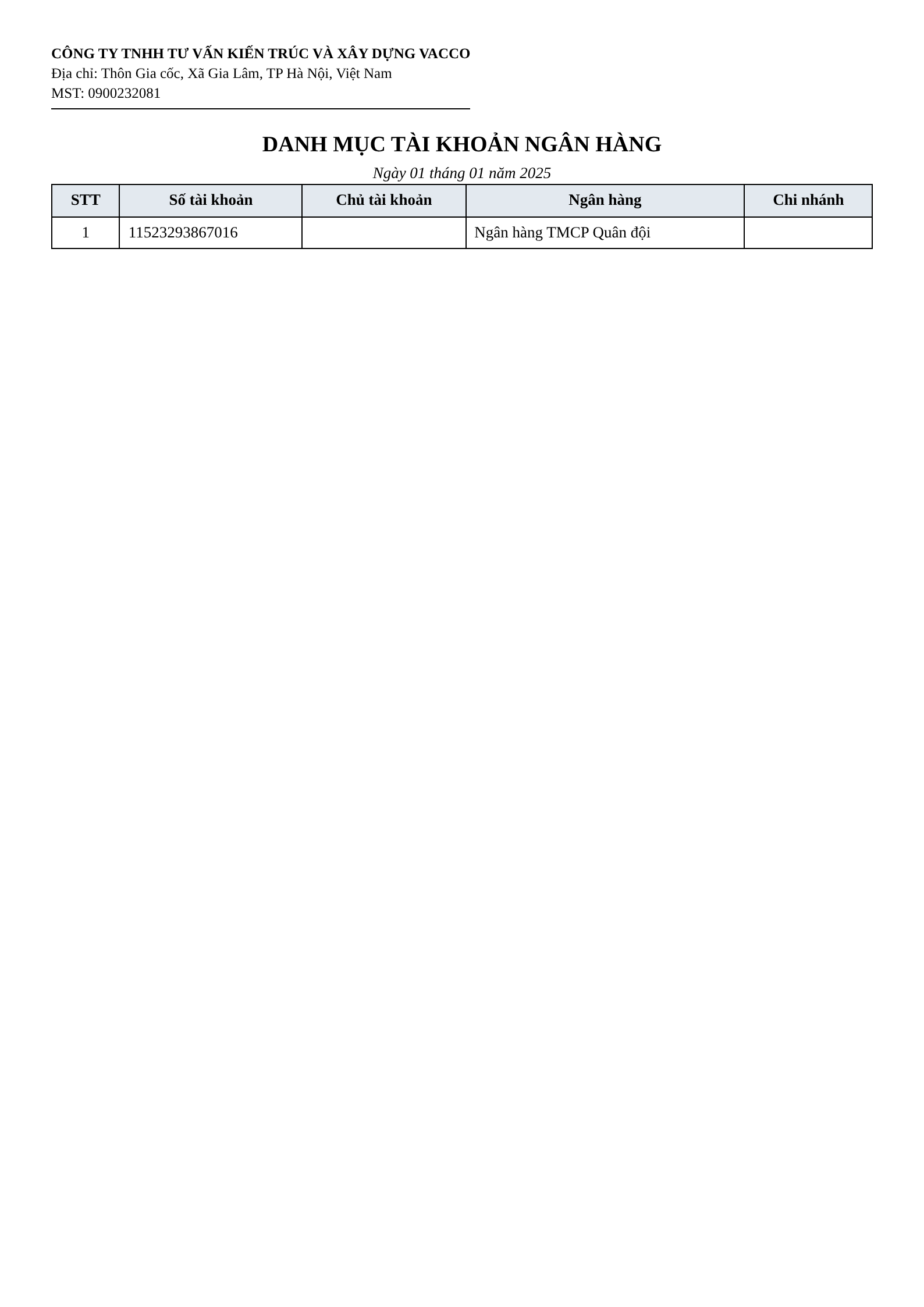 CÔNG TY TNHH TƯ VẤN KIẾN TRÚC VÀ XÂY DỰNG VACCO
Địa chỉ: Thôn Gia cốc, Xã Gia Lâm, TP Hà Nội, Việt Nam
MST: 0900232081

DANH MỤC TÀI KHOẢN NGÂN HÀNG

Ngày 01 tháng 01 năm 2025

| STT | Số tài khoản | Chủ tài khoản | Ngân hàng | Chi nhánh |
|---|---|---|---|---|
| 1 | 11523293867016 |  | Ngân hàng TMCP Quân đội |  |